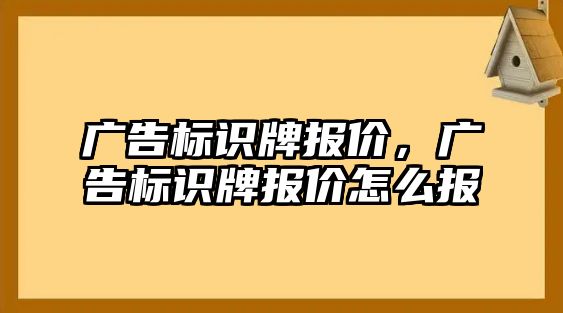 广告标识牌报价，广告标识牌报价怎么报